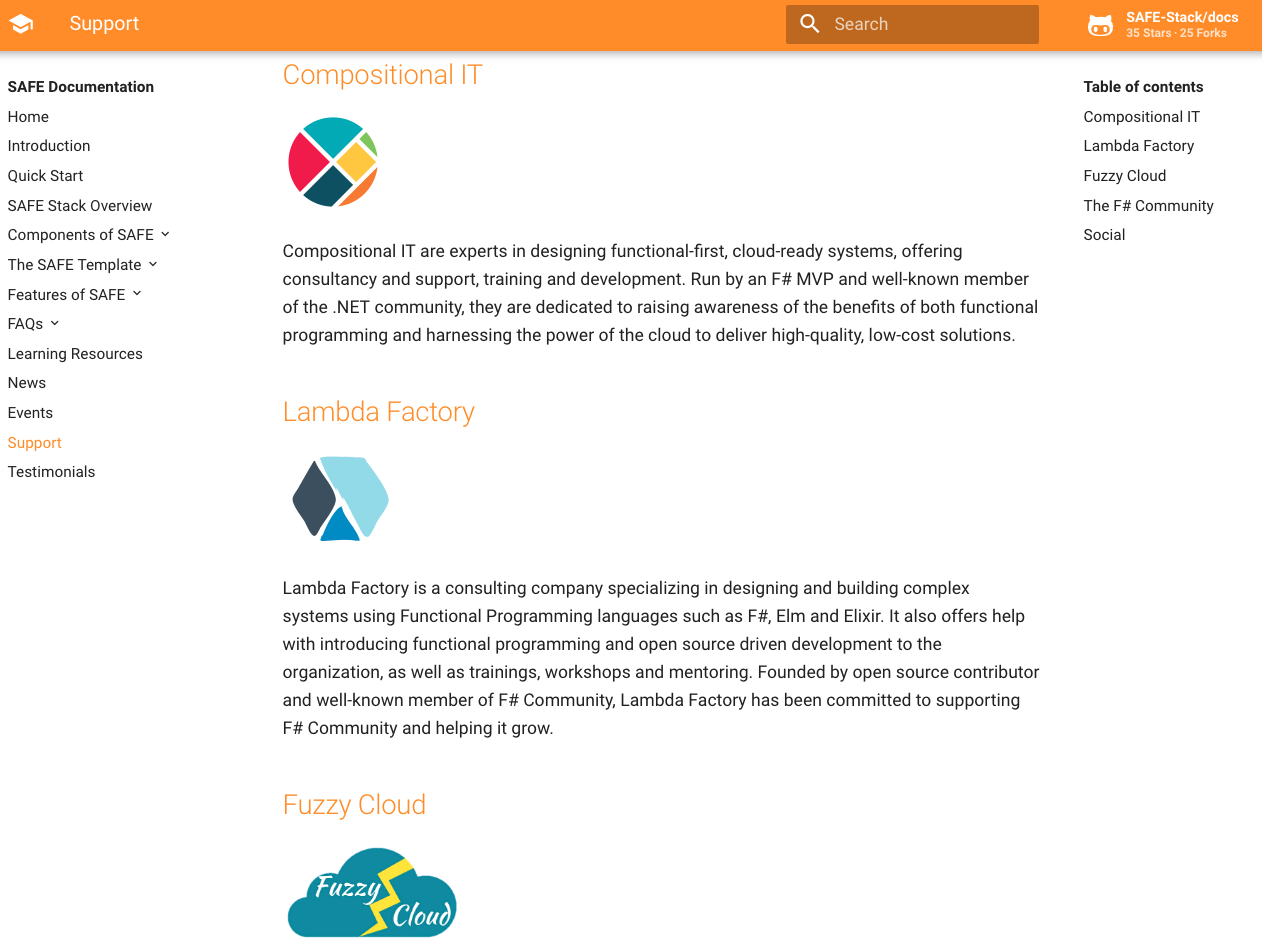 Support

Search

SAFE-Stack/docs
35 Stars · 25 Forks

SAFE Documentation

Home
Introduction
Quick Start
SAFE Stack Overview
Components of SAFE
The SAFE Template
Features of SAFE
FAQs
Learning Resources
News
Events
Support
Testimonials

Compositional IT

Compositional IT are experts in designing functional-first, cloud-ready systems, offering consultancy and support, training and development. Run by an F# MVP and well-known member of the .NET community, they are dedicated to raising awareness of the benefits of both functional programming and harnessing the power of the cloud to deliver high-quality, low-cost solutions.

Lambda Factory

Lambda Factory is a consulting company specializing in designing and building complex systems using Functional Programming languages such as F#, Elm and Elixir. It also offers help with introducing functional programming and open source driven development to the organization, as well as trainings, workshops and mentoring. Founded by open source contributor and well-known member of F# Community, Lambda Factory has been committed to supporting F# Community and helping it grow.

Fuzzy Cloud

Fuzzy Cloud

Table of contents

Compositional IT
Lambda Factory
Fuzzy Cloud
The F# Community
Social